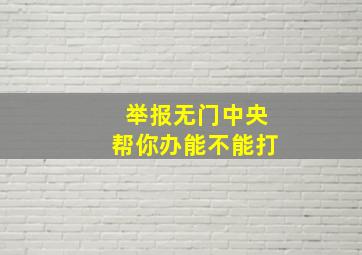 举报无门中央
帮你办能不能打